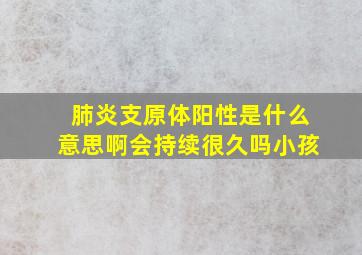 肺炎支原体阳性是什么意思啊会持续很久吗小孩